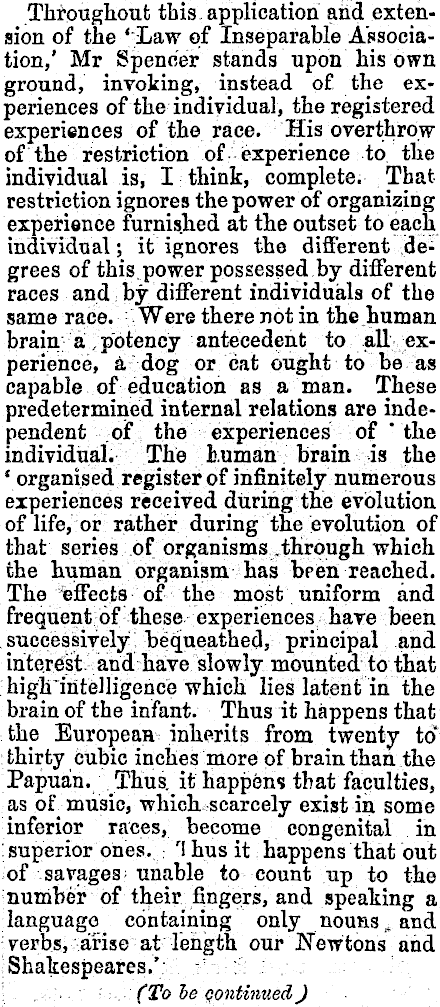 Throughout this application and extension of the 'Law of Inseparable Association,' Mr Spencer stands upon his own ground, invoking, instead of the experiences of the individual, the registered experiences of the race. His overthrow of the restriction of experience to the individual is, I think, complete. That restriction ignores the power of organizing experience furnished at the outset to each individual; it ignores the different degrees of this power possessed by different races and by different individuals of the same race. Were there not in the human brain a potency antecedent to all experience, a dog or cat ought to be as capable of education as a man. These predetermined internal relations are independent of the experiences of the individual. The human brain is the 'organised register of infinitely numerous experiences received during the evolution of life, or rather during the evolution of that series of organisms through which the human organism has been reached. The effects of the most uniform and frequent of these experiences have been successively bequeathed, principal and interest and have slowly mounted to that high intelligence which lies latent in the brain of the infant. Thus it happens that the European inherits from twenty to thirty cubic inches more of brain than the Papuan. Thus it happens that faculties, as of music, which scarcely exist in some inferior races, become congenital in superior ones. Thus it happens that out of savages unable to count up to the number of their fingers, and speaking a language containing only nouns and verbs, arise at length our Newtons and Shakespeares.'

(To be continued)